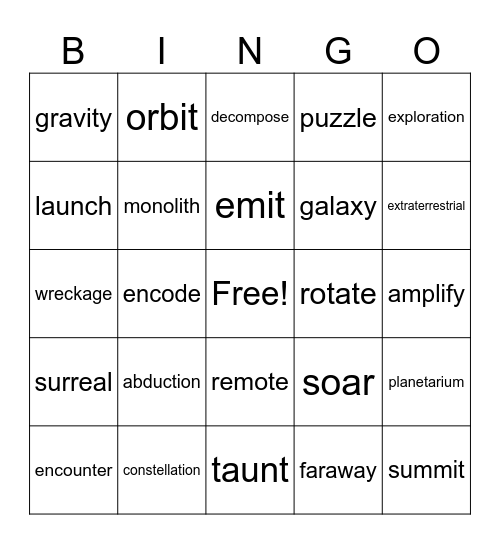 | B | I | N | G | O |
|---|---|---|---|---|
| gravity | orbit | decompose | puzzle | exploration |
| launch | monolith | emit | galaxy | extraterrestrial |
| wreckage | encode | Free! | rotate | amplify |
| surreal | abduction | remote | soar | planetarium |
| encounter | constellation | taunt | faraway | summit |